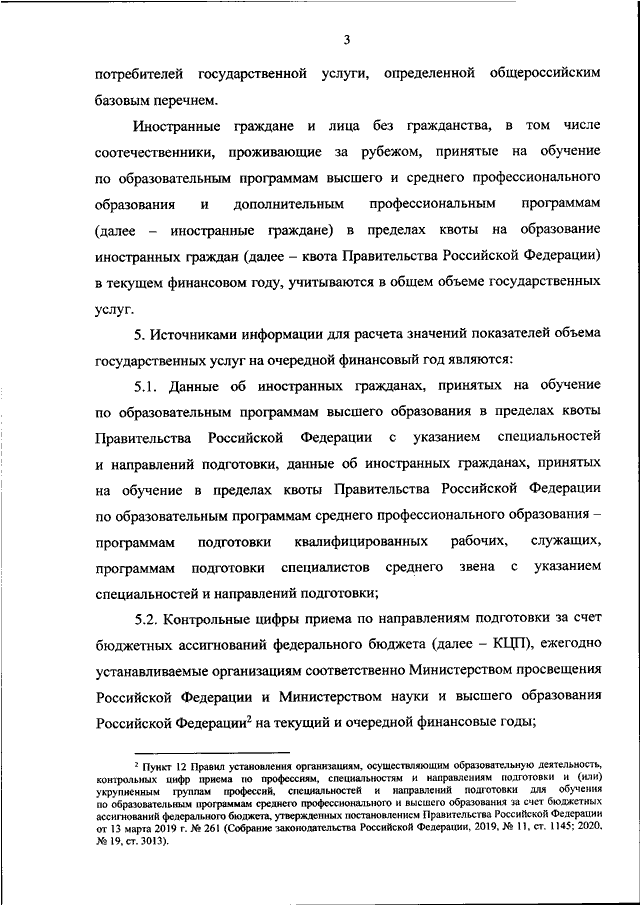 3

потребителей государственной услуги, определенной общероссийским базовым перечнем.

Иностранные граждане и лица без гражданства, в том числе соотечественники, проживающие за рубежом, принятые на обучение по образовательным программам высшего и среднего профессионального образования и дополнительным профессиональным программам (далее – иностранные граждане) в пределах квоты на образование иностранных граждан (далее – квота Правительства Российской Федерации) в текущем финансовом году, учитываются в общем объеме государственных услуг.

5. Источниками информации для расчета значений показателей объема государственных услуг на очередной финансовый год являются:

5.1. Данные об иностранных гражданах, принятых на обучение по образовательным программам высшего образования в пределах квоты Правительства Российской Федерации с указанием специальностей и направлений подготовки, данные об иностранных гражданах, принятых на обучение в пределах квоты Правительства Российской Федерации по образовательным программам среднего профессионального образования – программам подготовки квалифицированных рабочих, служащих, программам подготовки специалистов среднего звена с указанием специальностей и направлений подготовки;

5.2. Контрольные цифры приема по направлениям подготовки за счет бюджетных ассигнований федерального бюджета (далее – КЦП), ежегодно устанавливаемые организациям соответственно Министерством просвещения Российской Федерации и Министерством науки и высшего образования Российской Федерации$^2$ на текущий и очередной финансовые годы;

$^2$ Пункт 12 Правил установления организациям, осуществляющим образовательную деятельность, контрольных цифр приема по профессиям, специальностям и направлениям подготовки и (или) укрупненным группам профессий, специальностей и направлений подготовки для обучения по образовательным программам среднего профессионального и высшего образования за счет бюджетных ассигнований федерального бюджета, утвержденных постановлением Правительства Российской Федерации от 13 марта 2019 г. № 261 (Собрание законодательства Российской Федерации, 2019, № 11, ст. 1145; 2020, № 19, ст. 3013).